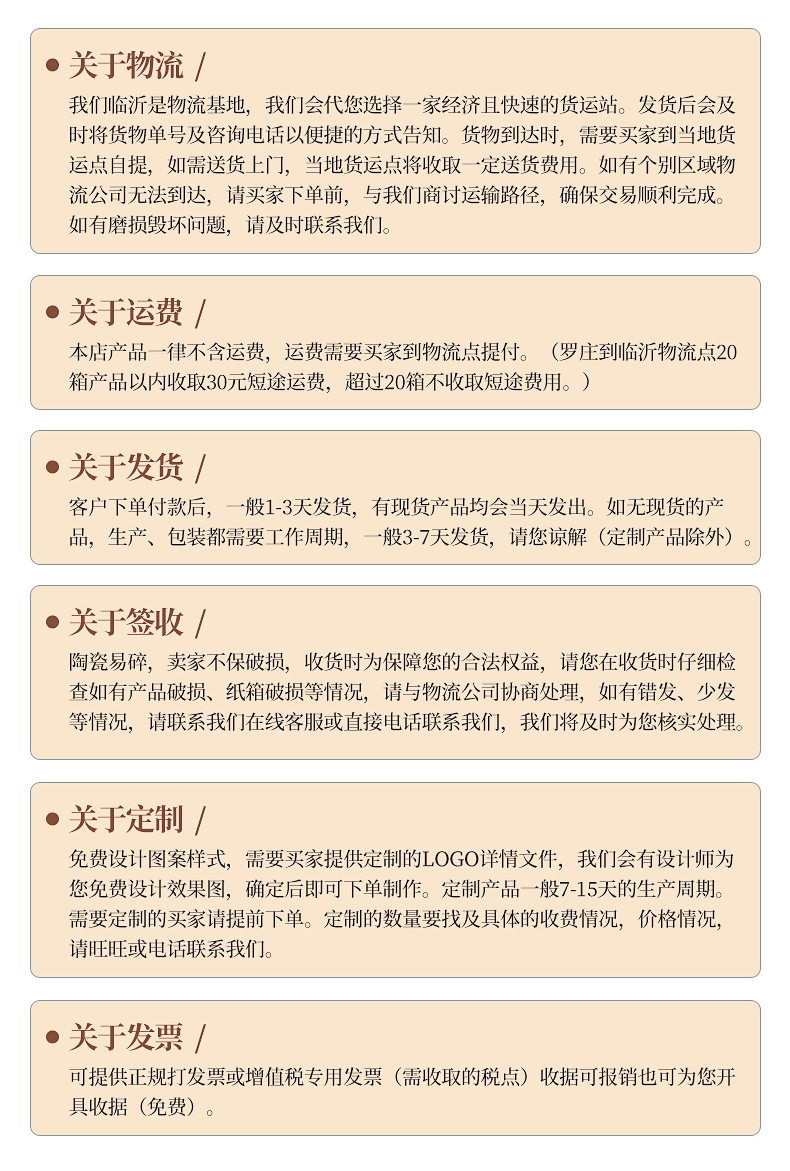 关于物流 /

我们临沂是物流基地，我们会代您选择一家经济且快速的货运站。发货后会及时将货物单号及咨询电话以便捷的方式告知。货物到达时，需要买家到当地货运点自提，如需送货上门，当地货运点将收取一定送货费用。如有个别区域物流公司无法到达，请买家下单前，与我们商讨运输路径，确保交易顺利完成。如有磨损毁坏问题，请及时联系我们。

关于运费 /

本店产品一律不含运费，运费需要买家到物流点提付。（罗庄到临沂物流点20箱产品以内收取30元短途运费，超过20箱不收取短途费用。）

关于发货 /

客户下单付款后，一般1-3天发货，有现货产品均会当天发出。如无现货的产品，生产、包装都需要工作周期，一般3-7天发货，请您谅解（定制产品除外）。

关于签收 /

陶瓷易碎，卖家不保破损，收货时为保障您的合法权益，请您在收货时仔细检查如有产品破损、纸箱破损等情况，请与物流公司协商处理，如有错发、少发等情况，请联系我们在线客服或直接电话联系我们，我们将及时为您核实处理。

关于定制 /

免费设计图案样式，需要买家提供定制的LOGO详情文件，我们会有设计师为您免费设计效果图，确定后即可下单制作。定制产品一般7-15天的生产周期。需要定制的买家请提前下单。定制的数量要找及具体的收费情况，价格情况，请旺旺或电话联系我们。

关于发票 /

可提供正规打发票或增值税专用发票（需收取的税点）收据可报销也可为您开具收据（免费）。